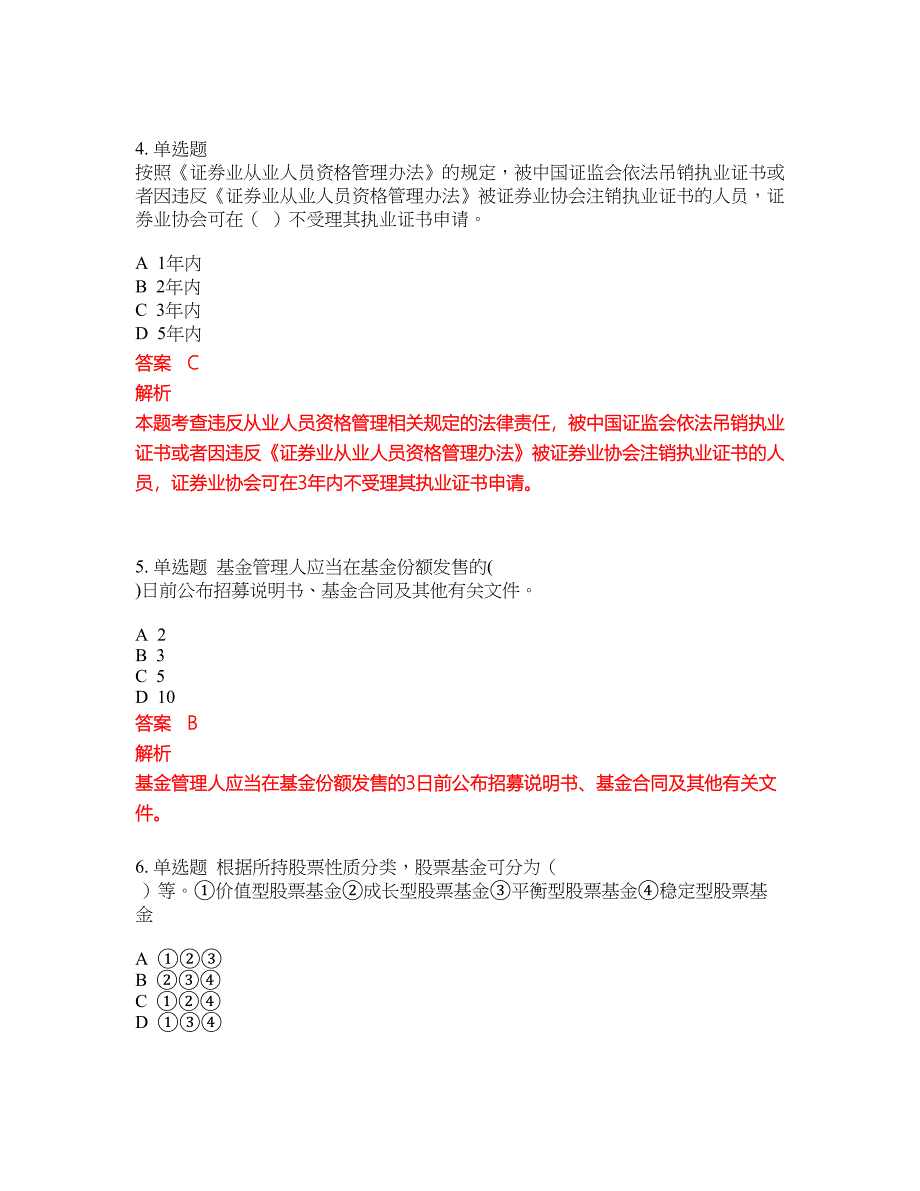 4. 单选题
按照《证券业从业人员资格管理办法》的规定，被中国证监会依法吊销执业证书或者因违反《证券业从业人员资格管理办法》被证券业协会注销执业证书的人员，证券业协会可在（　）不受理其执业证书申请。

A 1年内
B 2年内
C 3年内
D 5年内

答案　C

解析

本题考查违反从业人员资格管理相关规定的法律责任，被中国证监会依法吊销执业证书或者因违反《证券业从业人员资格管理办法》被证券业协会注销执业证书的人员，证券业协会可在3年内不受理其执业证书申请。

5. 单选题 基金管理人应当在基金份额发售的(
)日前公布招募说明书、基金合同及其他有关文件。

A 2
B 3
C 5
D 10

答案　B

解析

基金管理人应当在基金份额发售的3日前公布招募说明书、基金合同及其他有关文件。

6. 单选题 根据所持股票性质分类，股票基金可分为（
）等。①价值型股票基金②成长型股票基金③平衡型股票基金④稳定型股票基金

A ①②③
B ②③④
C ①②④
D ①③④